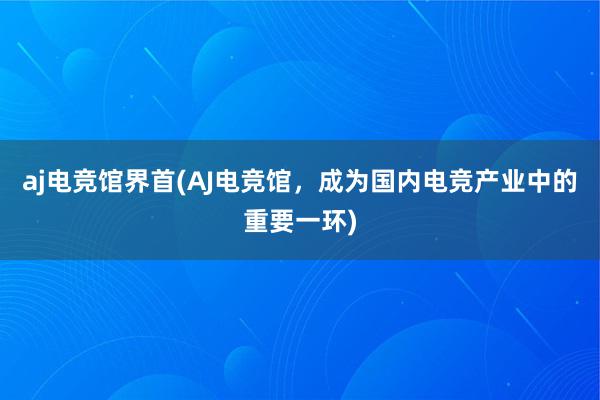 aj电竞馆界首(AJ电竞馆，成为国内电竞产业中的重要一环)